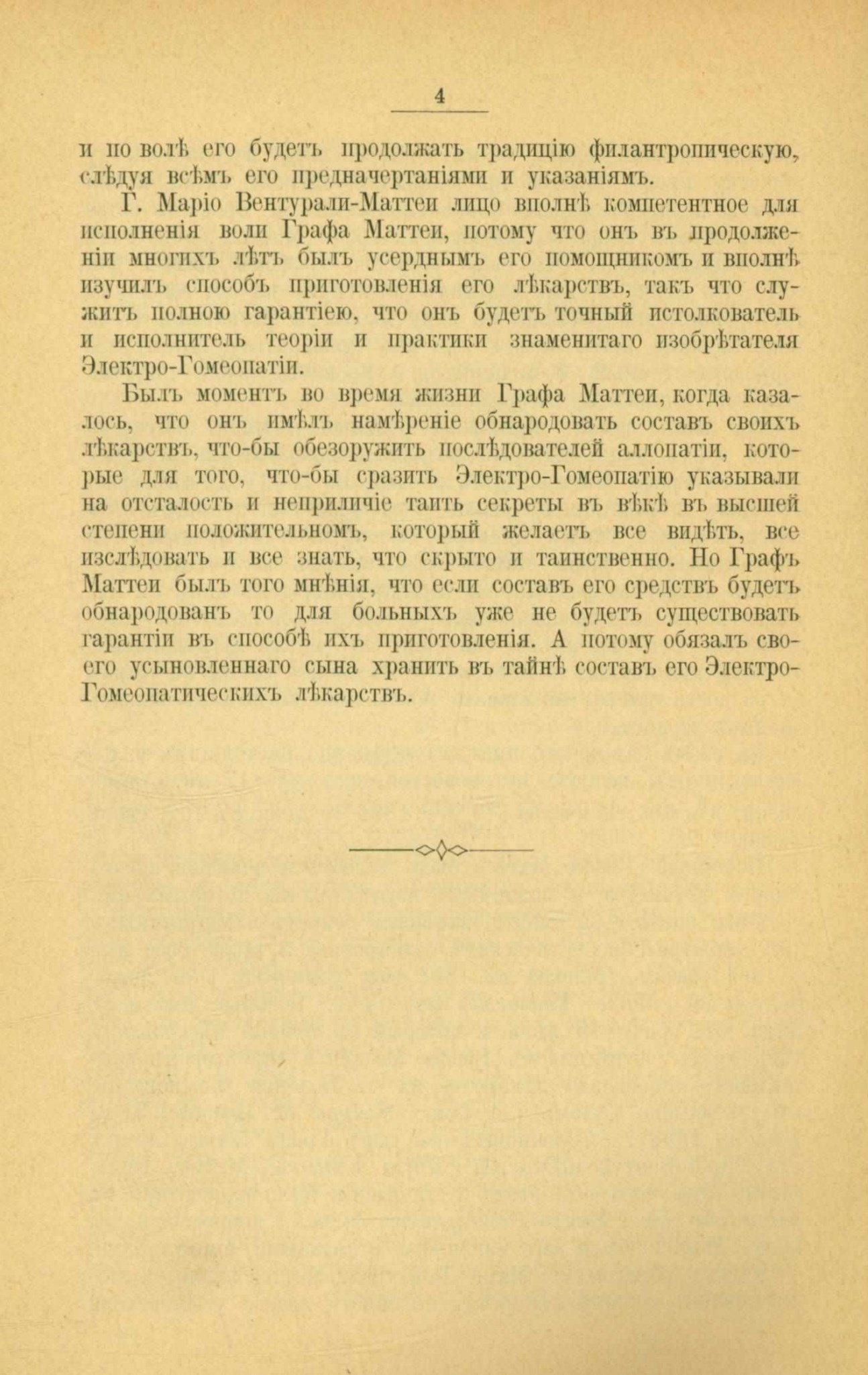 4

и по волѣ его будетъ продолжать традицію филантропическую, слѣдуя всѣмъ его предначертаніями и указаніямъ.

Г. Маріо Вентурали-Маттеи лицо вполнѣ компетентное для исполненія воли Графа Маттеи, потому что онъ въ продолженіи многихъ лѣтъ былъ усерднымъ его помощникомъ и вполнѣ изучилъ способъ приготовленія его лѣкарствъ, такъ что служитъ полною гарантіею, что онъ будетъ точный истолкователь и исполнитель теоріи и практики знаменитаго изобрѣтателя Электро-Гомеопатіи.

Былъ моментъ во время жизни Графа Маттеи, когда казалось, что онъ имѣлъ намѣреніе обнародовать составъ своихъ лѣкарствъ, что-бы обезоружить послѣдователей аллопатіи, которые для того, что-бы сразить Электро-Гомеопатію указывали на отсталость и неприличіе таить секреты въ вѣкѣ въ высшей степени положительномъ, который желаетъ все видѣть, все изслѣдовать и все знать, что скрыто и таинственно. Но Графъ Маттеи былъ того мнѣнія, что если составъ его средствъ будетъ обнародованъ то для больныхъ уже не будетъ существовать гарантіи въ способѣ ихъ приготовленія. А потому обязалъ своего усыновленнаго сына хранить въ тайнѣ составъ его Электро-Гомеопатическихъ лѣкарствъ.